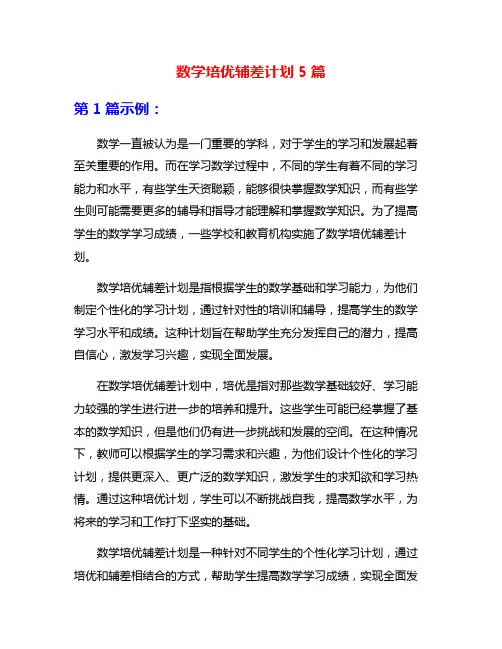 数学培优辅差计划 5 篇

第 1 篇示例：

数学一直被认为是一门重要的学科，对于学生的学习和发展起着至关重要的作用。而在学习数学过程中，不同的学生有着不同的学习能力和水平，有些学生天资聪颖，能够很快掌握数学知识，而有些学生则可能需要更多的辅导和指导才能理解和掌握数学知识。为了提高学生的数学学习成绩，一些学校和教育机构实施了数学培优辅差计划。

数学培优辅差计划是指根据学生的数学基础和学习能力，为他们制定个性化的学习计划，通过针对性的培训和辅导，提高学生的数学学习水平和成绩。这种计划旨在帮助学生充分发挥自己的潜力，提高自信心，激发学习兴趣，实现全面发展。

在数学培优辅差计划中，培优是指对那些数学基础较好、学习能力较强的学生进行进一步的培养和提升。这些学生可能已经掌握了基本的数学知识，但是他们仍有进一步挑战和发展的空间。在这种情况下，教师可以根据学生的学习需求和兴趣，为他们设计个性化的学习计划，提供更深入、更广泛的数学知识，激发学生的求知欲和学习热情。通过这种培优计划，学生可以不断挑战自我，提高数学水平，为将来的学习和工作打下坚实的基础。

数学培优辅差计划是一种针对不同学生的个性化学习计划，通过培优和辅差相结合的方式，帮助学生提高数学学习成绩，实现全面发